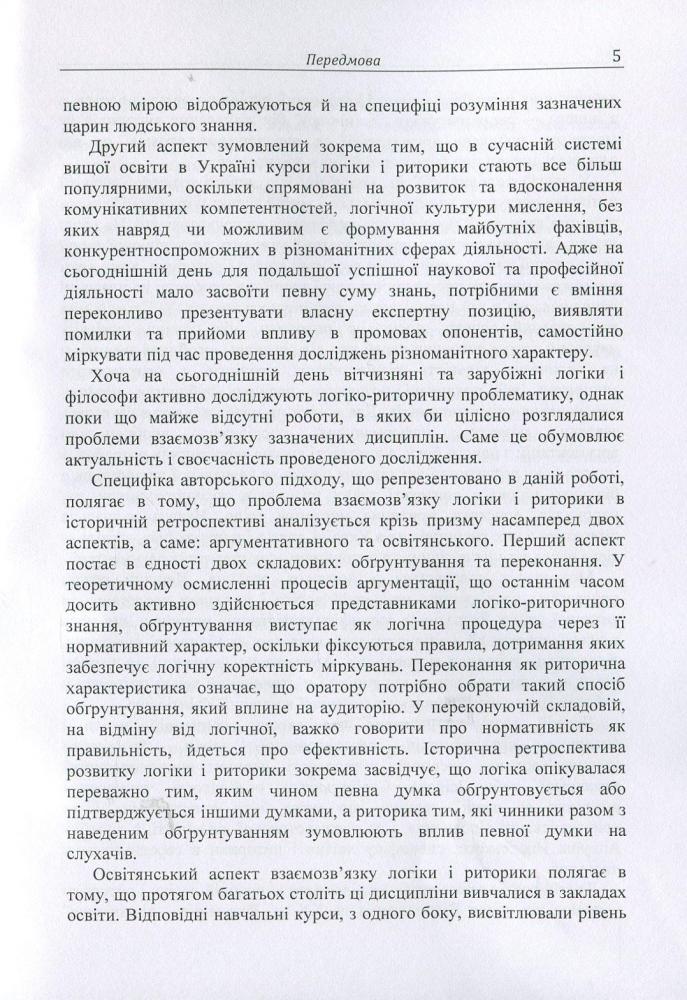 Передмова 5

певною мірою відображуються й на специфіці розуміння зазначених царин людського знання.

Другий аспект зумовлений зокрема тим, що в сучасній системі вищої освіти в Україні курси логіки і риторики стають все більш популярними, оскільки спрямовані на розвиток та вдосконалення комунікативних компетентностей, логічної культури мислення, без яких навряд чи можливим є формування майбутніх фахівців, конкурентноспроможних в різноманітних сферах діяльності. Адже на сьогоднішній день для подальшої успішної наукової та професійної діяльності мало засвоїти певну суму знань, потрібними є вміння переконливо презентувати власну експертну позицію, виявляти помилки та прийоми впливу в промовах опонентів, самостійно міркувати під час проведення досліджень різноманітного характеру.

Хоча на сьогоднішній день вітчизняні та зарубіжні логіки і філософи активно досліджують логіко-риторичну проблематику, однак поки що майже відсутні роботи, в яких би цілісно розглядалися проблеми взаємозв'язку зазначених дисциплін. Саме це обумовлює актуальність і своєчасність проведеного дослідження.

Специфіка авторського підходу, що репрезентовано в даній роботі, полягає в тому, що проблема взаємозв'язку логіки і риторики в історичній ретроспективі аналізується крізь призму насамперед двох аспектів, а саме: аргументативного та освітянського. Перший аспект постає в єдності двох складових: обґрунтування та переконання. У теоретичному осмисленні процесів аргументації, що останнім часом досить активно здійснюється представниками логіко-риторичного знання, обґрунтування виступає як логічна процедура через її нормативний характер, оскільки фіксуються правила, дотримання яких забезпечує логічну коректність міркувань. Переконання як риторична характеристика означає, що оратору потрібно обрати такий спосіб обґрунтування, який вплине на аудиторію. У переконуючій складовій, на відміну від логічної, важко говорити про нормативність як правильність, йдеться про ефективність. Історична ретроспектива розвитку логіки і риторики зокрема засвідчує, що логіка опікувалася переважно тим, яким чином певна думка обґрунтовується або підтверджується іншими думками, а риторика тим, які чинники разом з наведеним обґрунтуванням зумовлюють вплив певної думки на слухачів.

Освітянський аспект взаємозв'язку логіки і риторики полягає в тому, що протягом багатьох століть ці дисципліни вивчалися в закладах освіти. Відповідні навчальні курси, з одного боку, висвітлювали рівень